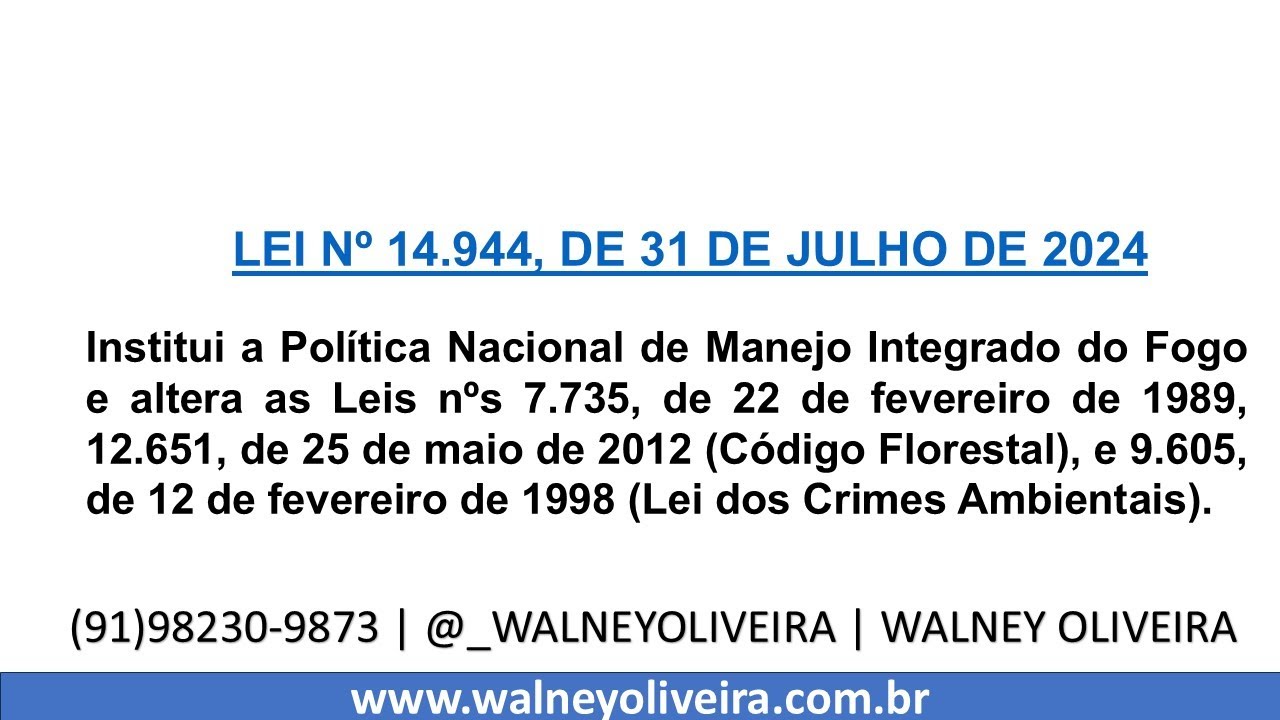 LEI Nº 14.944, DE 31 DE JULHO DE 2024

Institui a Política Nacional de Manejo Integrado do Fogo e altera as Leis nºs 7.735, de 22 de fevereiro de 1989, 12.651, de 25 de maio de 2012 (Código Florestal), e 9.605, de 12 de fevereiro de 1998 (Lei dos Crimes Ambientais).

(91)98230-9873 | @_WALNEYOLIVEIRA | WALNEY OLIVEIRA

www.walneyoliveira.com.br